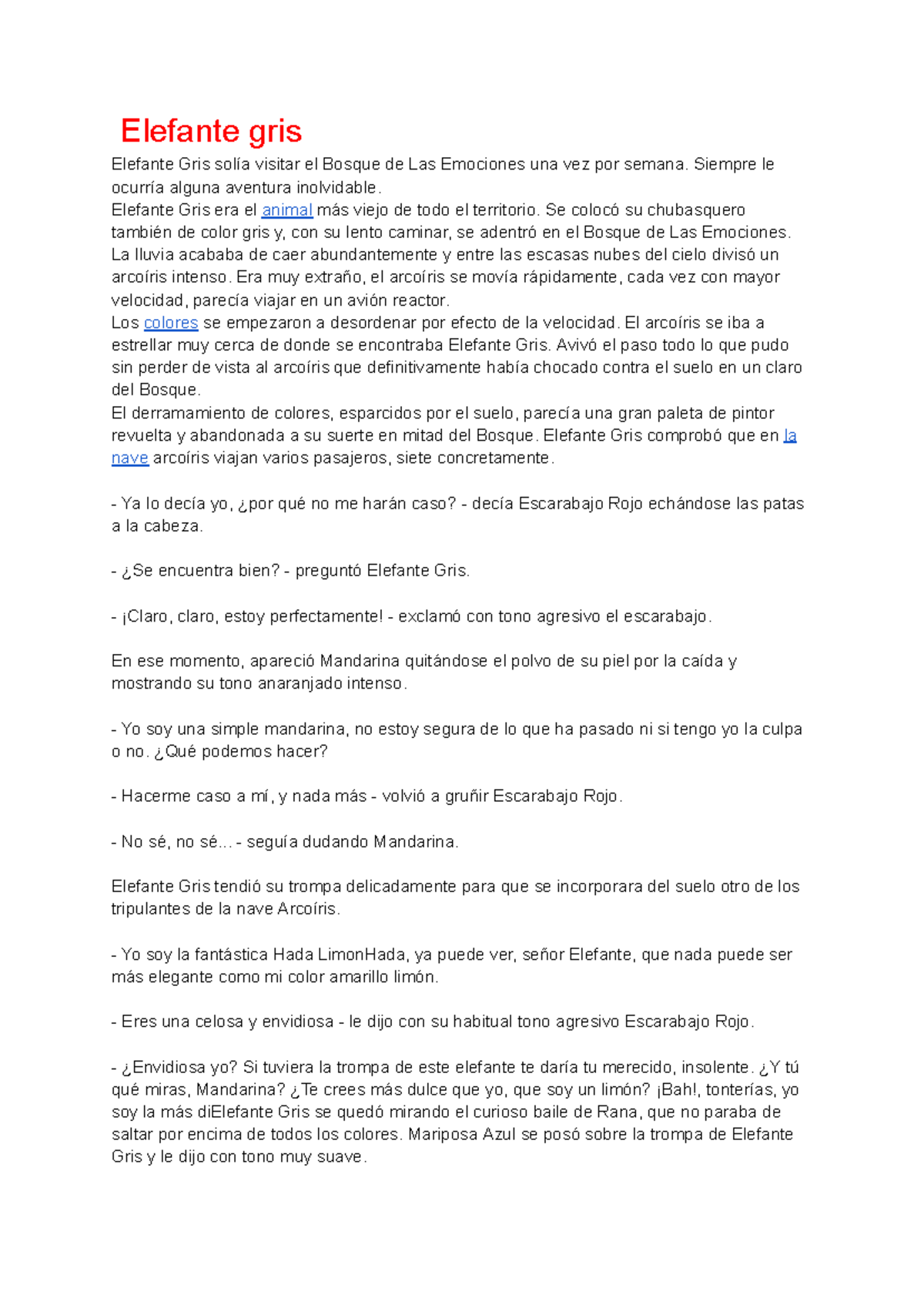 Elefante gris

Elefante Gris solía visitar el Bosque de Las Emociones una vez por semana. Siempre le ocurría alguna aventura inolvidable.

Elefante Gris era el animal más viejo de todo el territorio. Se colocó su chubasquero también de color gris y, con su lento caminar, se adentró en el Bosque de Las Emociones. La lluvia acababa de caer abundantemente y entre las escasas nubes del cielo divisó un arcoíris intenso. Era muy extraño, el arcoíris se movía rápidamente, cada vez con mayor velocidad, parecía viajar en un avión reactor.

Los colores se empezaron a desordenar por efecto de la velocidad. El arcoíris se iba a estrellar muy cerca de donde se encontraba Elefante Gris. Avivó el paso todo lo que pudo sin perder de vista al arcoíris que definitivamente había chocado contra el suelo en un claro del Bosque.

El derramamiento de colores, esparcidos por el suelo, parecía una gran paleta de pintor revuelta y abandonada a su suerte en mitad del Bosque. Elefante Gris comprobó que en la nave arcoíris viajan varios pasajeros, siete concretamente.

- Ya lo decía yo, ¿por qué no me harán caso? - decía Escarabajo Rojo echándose las patas a la cabeza.

- ¿Se encuentra bien? - preguntó Elefante Gris.

- ¡Claro, claro, estoy perfectamente! - exclamó con tono agresivo el escarabajo.

En ese momento, apareció Mandarina quitándose el polvo de su piel por la caída y mostrando su tono anaranjado intenso.

- Yo soy una simple mandarina, no estoy segura de lo que ha pasado ni si tengo yo la culpa o no. ¿Qué podemos hacer?

- Hacerme caso a mí, y nada más - volvió a gruñir Escarabajo Rojo.

- No sé, no sé... - seguía dudando Mandarina.

Elefante Gris tendió su trompa delicadamente para que se incorporara del suelo otro de los tripulantes de la nave Arcoíris.

- Yo soy la fantástica Hada LimonHada, ya puede ver, señor Elefante, que nada puede ser más elegante como mi color amarillo limón.

- Eres una celosa y envidiosa - le dijo con su habitual tono agresivo Escarabajo Rojo.

- ¿Envidiosa yo? Si tuviera la trompa de este elefante te daría tu merecido, insolente. ¿Y tú qué miras, Mandarina? ¿Te crees más dulce que yo, que soy un limón? ¡Bah!, tonterías, yo soy la más diElefante Gris se quedó mirando el curioso baile de Rana, que no paraba de saltar por encima de todos los colores. Mariposa Azul se posó sobre la trompa de Elefante Gris y le dijo con tono muy suave.